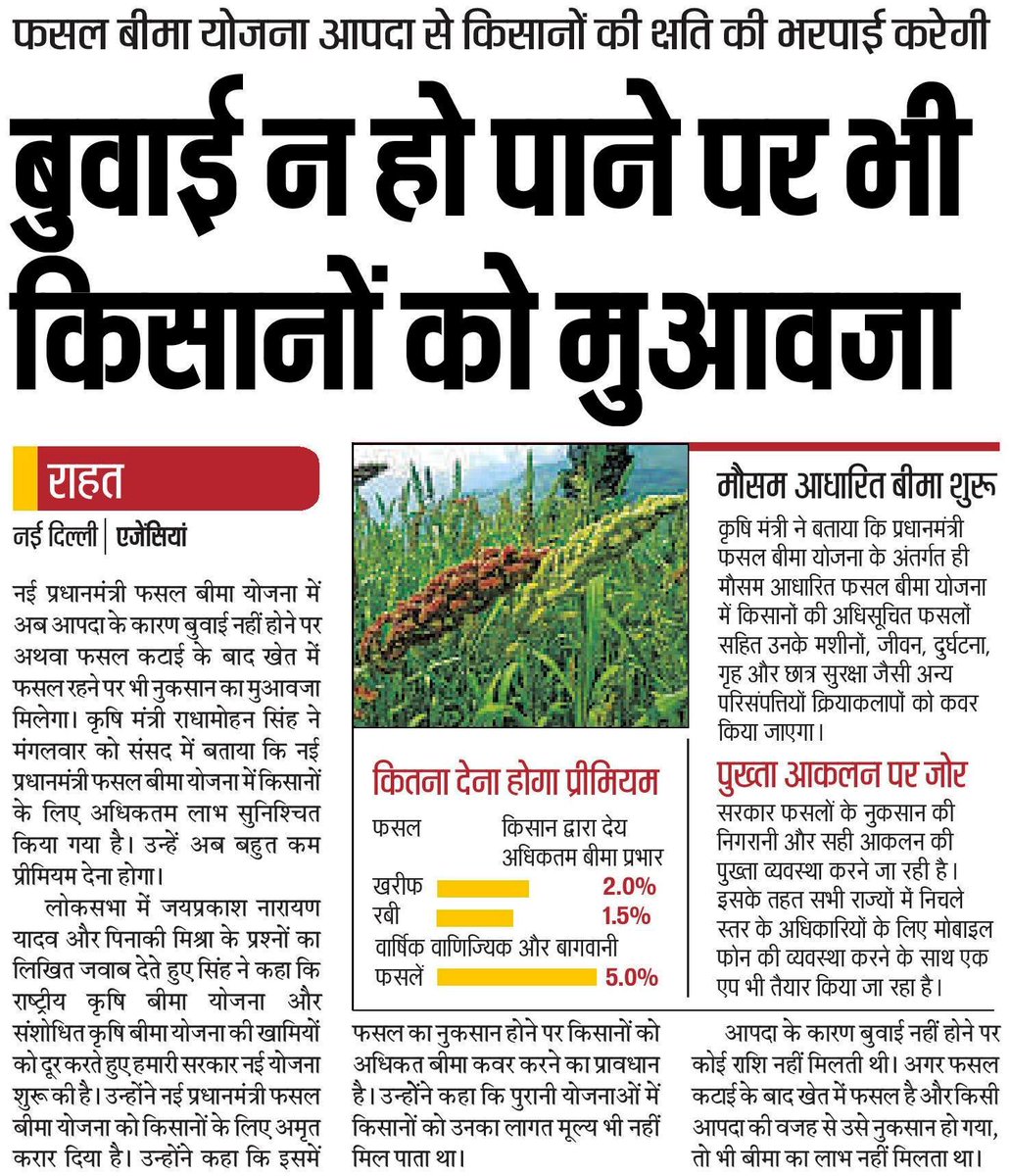 फसल बीमा योजना आपदा से किसानों की क्षति की भरपाई करेगी

बुवाई न हो पाने पर भी किसानों को मुआवजा

राहत

नई दिल्ली | एजेंसियां

नई प्रधानमंत्री फसल बीमा योजना में अब आपदा के कारण बुवाई नहीं होने पर अथवा फसल कटाई के बाद खेत में फसल रहने पर भी नुकसान का मुआवजा मिलेगा। कृषि मंत्री राधामोहन सिंह ने मंगलवार को संसद में बताया कि नई प्रधानमंत्री फसल बीमा योजना में किसानों के लिए अधिकतम लाभ सुनिश्चित किया गया है। उन्हें अब बहुत कम प्रीमियम देना होगा।

लोकसभा में जयप्रकाश नारायण यादव और पिनाकी मिश्रा के प्रश्नों का लिखित जवाब देते हुए सिंह ने कहा कि राष्ट्रीय कृषि बीमा योजना और संशोधित कृषि बीमा योजना की खामियों को दूर करते हुए हमारी सरकार नई योजना शुरू की है। उन्होंने नई प्रधानमंत्री फसल बीमा योजना को किसानों के लिए अमृत करार दिया है। उन्होंने कहा कि इसमें फसल का नुकसान होने पर किसानों को अधिकत बीमा कवर करने का प्रावधान है। उन्होंने कहा कि पुरानी योजनाओं में किसानों को उनका लागत मूल्य भी नहीं मिल पाता था।

आपदा के कारण बुवाई नहीं होने पर कोई राशि नहीं मिलती थी। अगर फसल कटाई के बाद खेत में फसल है और किसी आपदा की वजह से उसे नुकसान हो गया, तो भी बीमा का लाभ नहीं मिलता था।

कितना देना होगा प्रीमियम

| फसल | किसान द्वारा देय अधिकतम बीमा प्रभार |
|---|---|
| खरीफ | 2.0% |
| रबी | 1.5% |
| वार्षिक वाणिज्यिक और बागवानी फसलें | 5.0% |

मौसम आधारित बीमा शुरू

कृषि मंत्री ने बताया कि प्रधानमंत्री फसल बीमा योजना के अंतर्गत ही मौसम आधारित फसल बीमा योजना में किसानों की अधिसूचित फसलों सहित उनके मशीनों, जीवन, दुर्घटना, गृह और छात्र सुरक्षा जैसी अन्य परिसंपत्तियों क्रियाकलापों को कवर किया जाएगा।

पुख्ता आकलन पर जोर

सरकार फसलों के नुकसान की निगरानी और सही आकलन की पुख्ता व्यवस्था करने जा रही है। इसके तहत सभी राज्यों में निचले स्तर के अधिकारियों के लिए मोबाइल फोन की व्यवस्था करने के साथ एक एप भी तैयार किया जा रहा है।